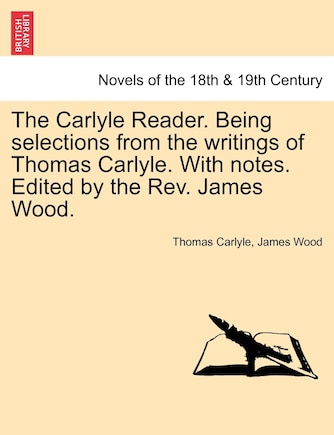 BRITISH LIBRARY

Novels of the 18th & 19th Century

The Carlyle Reader. Being selections from the writings of Thomas Carlyle. With notes. Edited by the Rev. James Wood.

Thomas Carlyle, James Wood